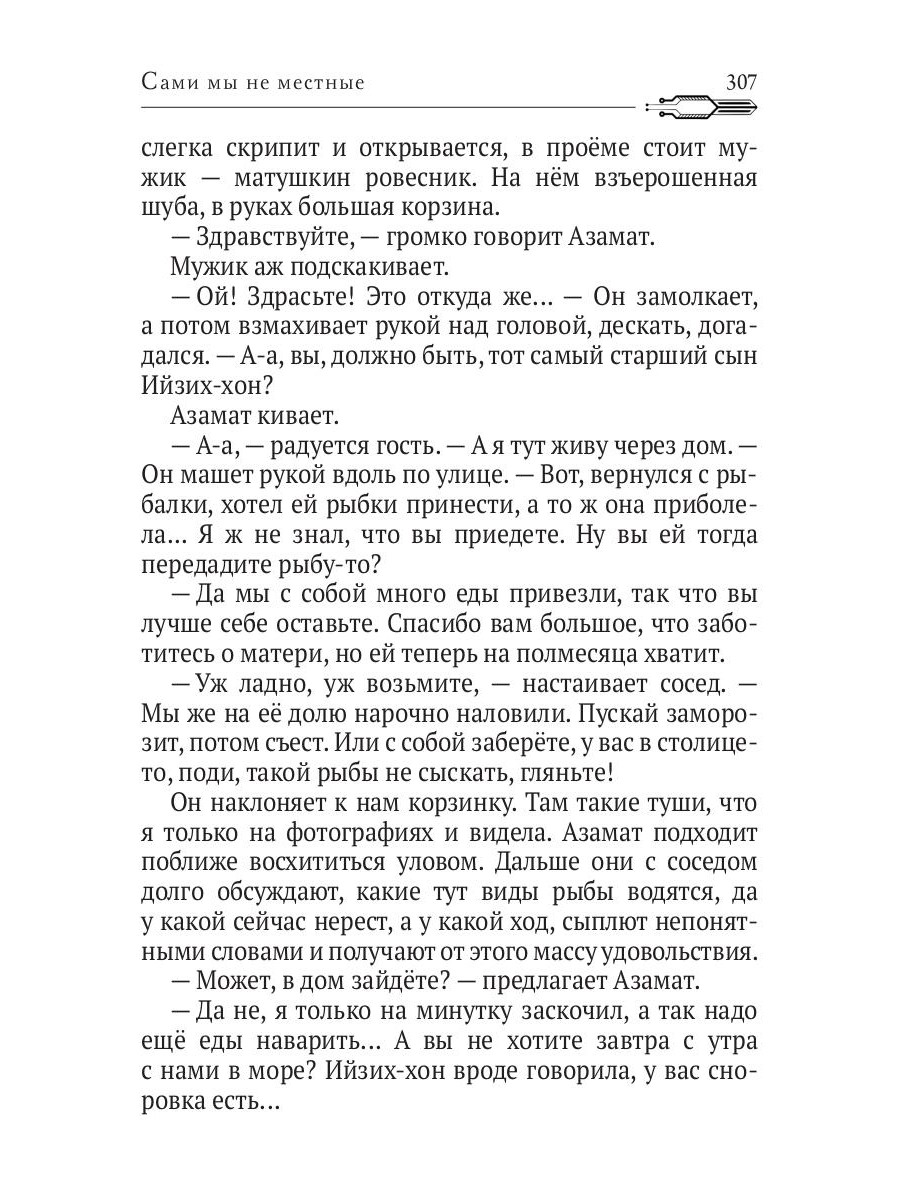 Сами мы не местные 307

слегка скрипит и открывается, в проёме стоит мужик — матушкин ровесник. На нём взъерошенная шуба, в руках большая корзина.

— Здравствуйте, — громко говорит Азамат.

Мужик аж подскакивает.

— Ой! Здрасьте! Это откуда же… — Он замолкает, а потом взмахивает рукой над головой, дескать, догадался. — А-а, вы, должно быть, тот самый старший сын Ийзих-хон?

Азамат кивает.

— А-а, — радуется гость. — А я тут живу через дом. — Он машет рукой вдоль по улице. — Вот, вернулся с рыбалки, хотел ей рыбки принести, а то ж она приболела… Я ж не знал, что вы приедете. Ну вы ей тогда передадите рыбу-то?

— Да мы с собой много еды привезли, так что вы лучше себе оставьте. Спасибо вам большое, что заботитесь о матери, но ей теперь на полмесяца хватит.

— Уж ладно, уж возьмите, — настаивает сосед. — Мы же на её долю нарочно наловили. Пускай заморозит, потом съест. Или с собой заберёте, у вас в столице-то, поди, такой рыбы не сыскать, гляньте!

Он наклоняет к нам корзинку. Там такие туши, что я только на фотографиях и видела. Азамат подходит поближе восхититься уловом. Дальше они с соседом долго обсуждают, какие тут виды рыбы водятся, да у какой сейчас нерест, а у какой ход, сыплют непонятными словами и получают от этого массу удовольствия.

— Может, в дом зайдёте? — предлагает Азамат.

— Да не, я только на минутку заскочил, а так надо ещё еды наварить… А вы не хотите завтра с утра с нами в море? Ийзих-хон вроде говорила, у вас сноровка есть…